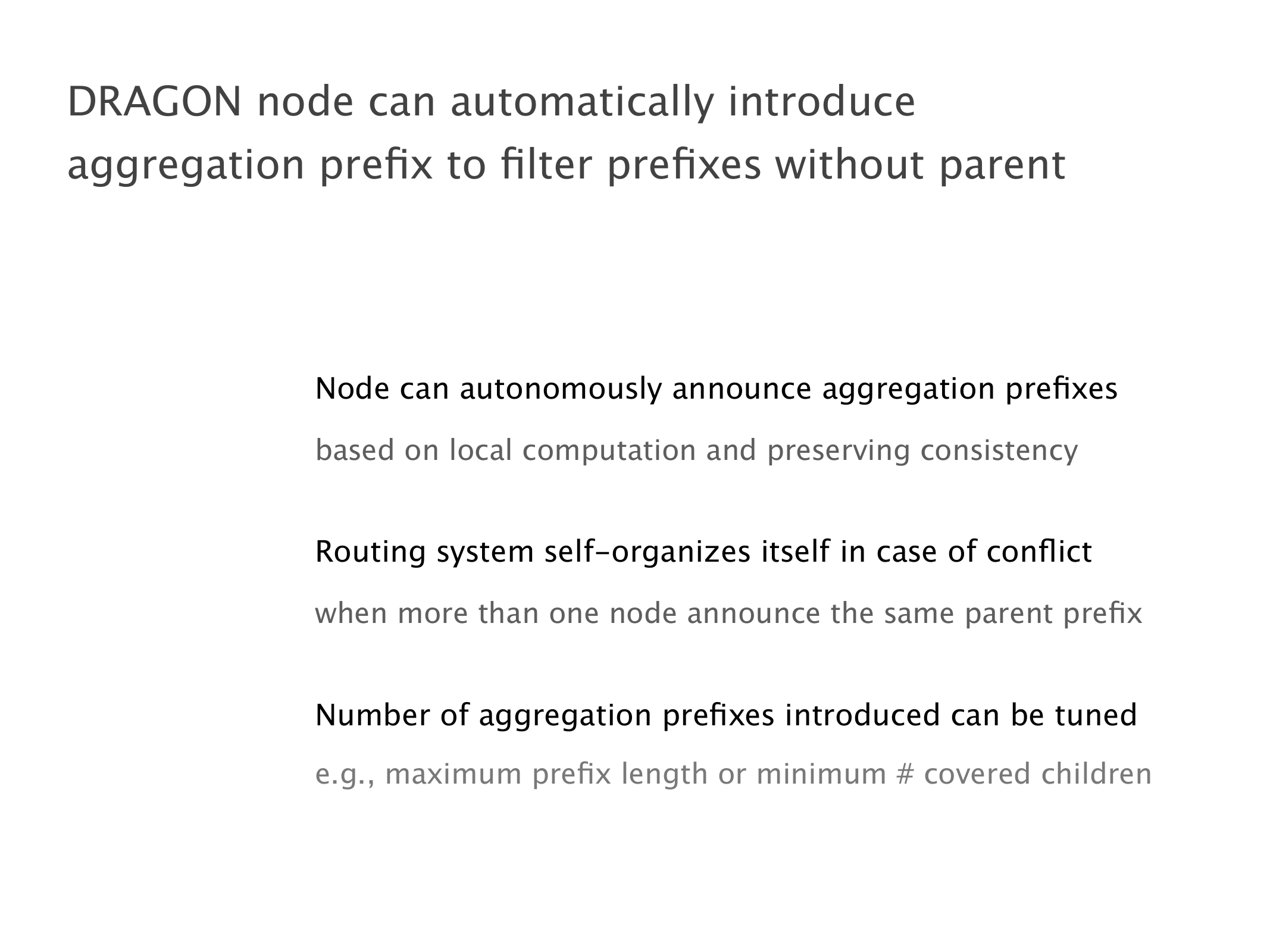 DRAGON node can automatically introduce aggregation prefix to filter prefixes without parent

Node can autonomously announce aggregation prefixes

based on local computation and preserving consistency

Routing system self-organizes itself in case of conflict

when more than one node announce the same parent prefix

Number of aggregation prefixes introduced can be tuned

e.g., maximum prefix length or minimum # covered children